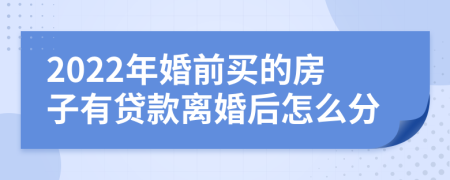 2022年婚前买的房子有贷款离婚后怎么分